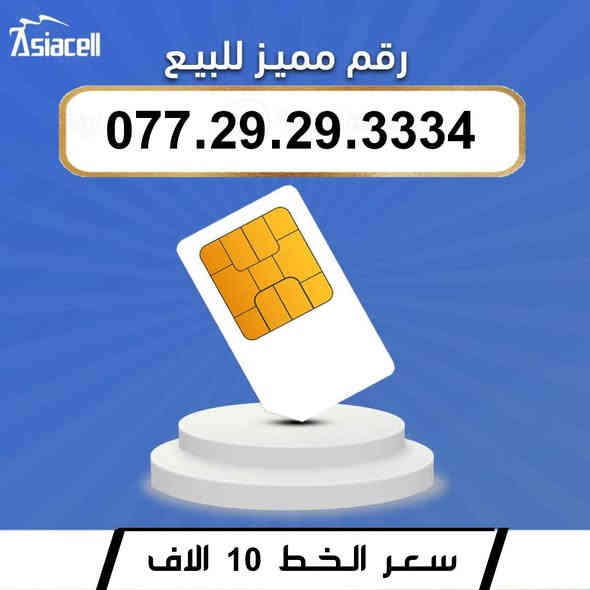 Asiacell

رقم مميز للبيع

077.29.29.3334

سعر الخط 10 الاف